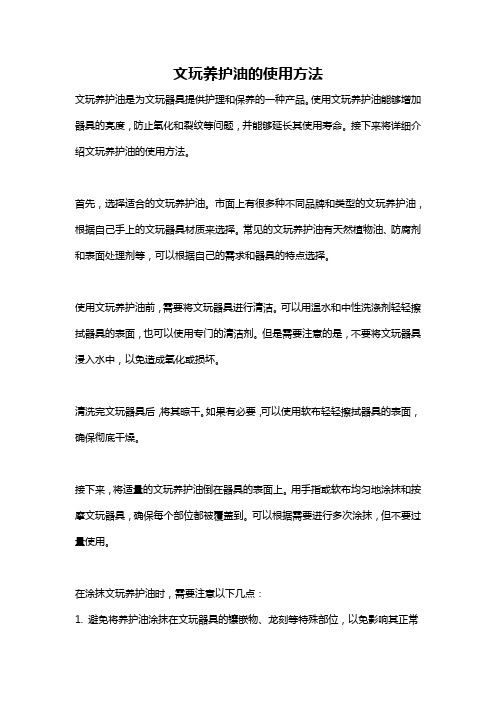 文玩养护油的使用方法

文玩养护油是为文玩器具提供护理和保养的一种产品。使用文玩养护油能够增加器具的亮度，防止氧化和裂纹等问题，并能够延长其使用寿命。接下来将详细介绍文玩养护油的使用方法。

首先，选择适合的文玩养护油。市面上有很多种不同品牌和类型的文玩养护油，根据自己手上的文玩器具材质来选择。常见的文玩养护油有天然植物油、防腐剂和表面处理剂等，可以根据自己的需求和器具的特点选择。

使用文玩养护油前，需要将文玩器具进行清洁。可以用温水和中性洗涤剂轻轻擦拭器具的表面，也可以使用专门的清洁剂。但是需要注意的是，不要将文玩器具浸入水中，以免造成氧化或损坏。

清洗完文玩器具后，将其晾干。如果有必要，可以使用软布轻轻擦拭器具的表面，确保彻底干燥。

接下来，将适量的文玩养护油倒在器具的表面上。用手指或软布均匀地涂抹和按摩文玩器具，确保每个部位都被覆盖到。可以根据需要进行多次涂抹，但不要过量使用。

在涂抹文玩养护油时，需要注意以下几点：

1. 避免将养护油涂抹在文玩器具的镶嵌物、龙刻等特殊部位，以免影响其正常